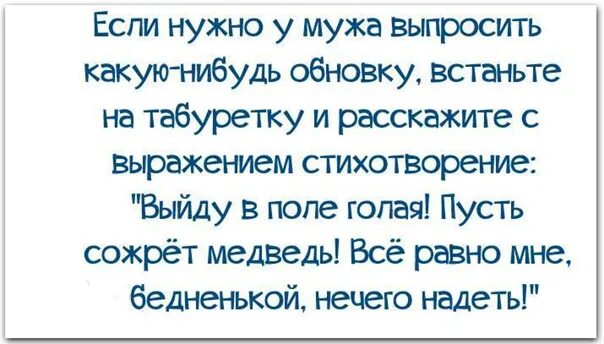 Если нужно у мужа выпросить какую-нибудь обновку, встаньте на табуретку и расскажите с выражением стихотворение: "Выйду в поле голая! Пусть сожрёт медведь! Всё равно мне, бедненькой, нечего надеть!"